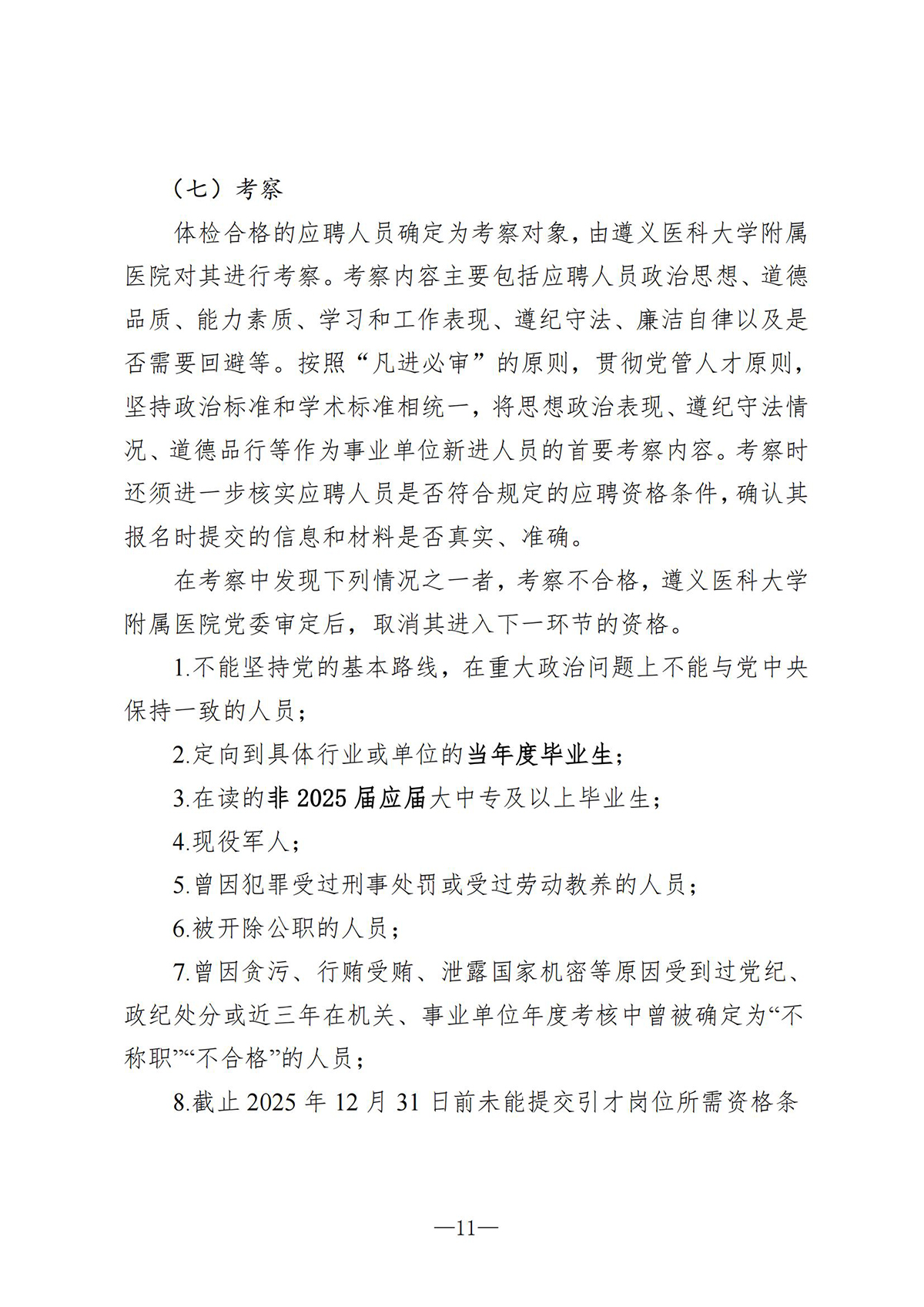 （七）考察

体检合格的应聘人员确定为考察对象，由遵义医科大学附属医院对其进行考察。考察内容主要包括应聘人员政治思想、道德品质、能力素质、学习和工作表现、遵纪守法、廉洁自律以及是否需要回避等。按照“凡进必审”的原则，贯彻党管人才原则，坚持政治标准和学术标准相统一，将思想政治表现、遵纪守法情况、道德品行等作为事业单位新进人员的首要考察内容。考察时还须进一步核实应聘人员是否符合规定的应聘资格条件，确认其报名时提交的信息和材料是否真实、准确。

在考察中发现下列情况之一者，考察不合格，遵义医科大学附属医院党委审定后，取消其进入下一环节的资格。

1.不能坚持党的基本路线，在重大政治问题上不能与党中央保持一致的人员；

2.定向到具体行业或单位的当年度毕业生；

3.在读的非 2025 届应届大中专及以上毕业生；

4.现役军人；

5.曾因犯罪受过刑事处罚或受过劳动教养的人员；

6.被开除公职的人员；

7.曾因贪污、行贿受贿、泄露国家机密等原因受到过党纪、政纪处分或近三年在机关、事业单位年度考核中曾被确定为“不称职”“不合格”的人员；

8.截止 2025 年 12 月 31 日前未能提交引才岗位所需资格条

—11—